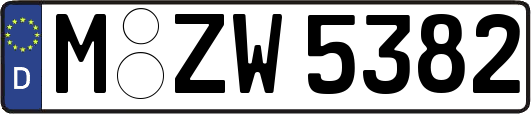 D

M ZW 5382